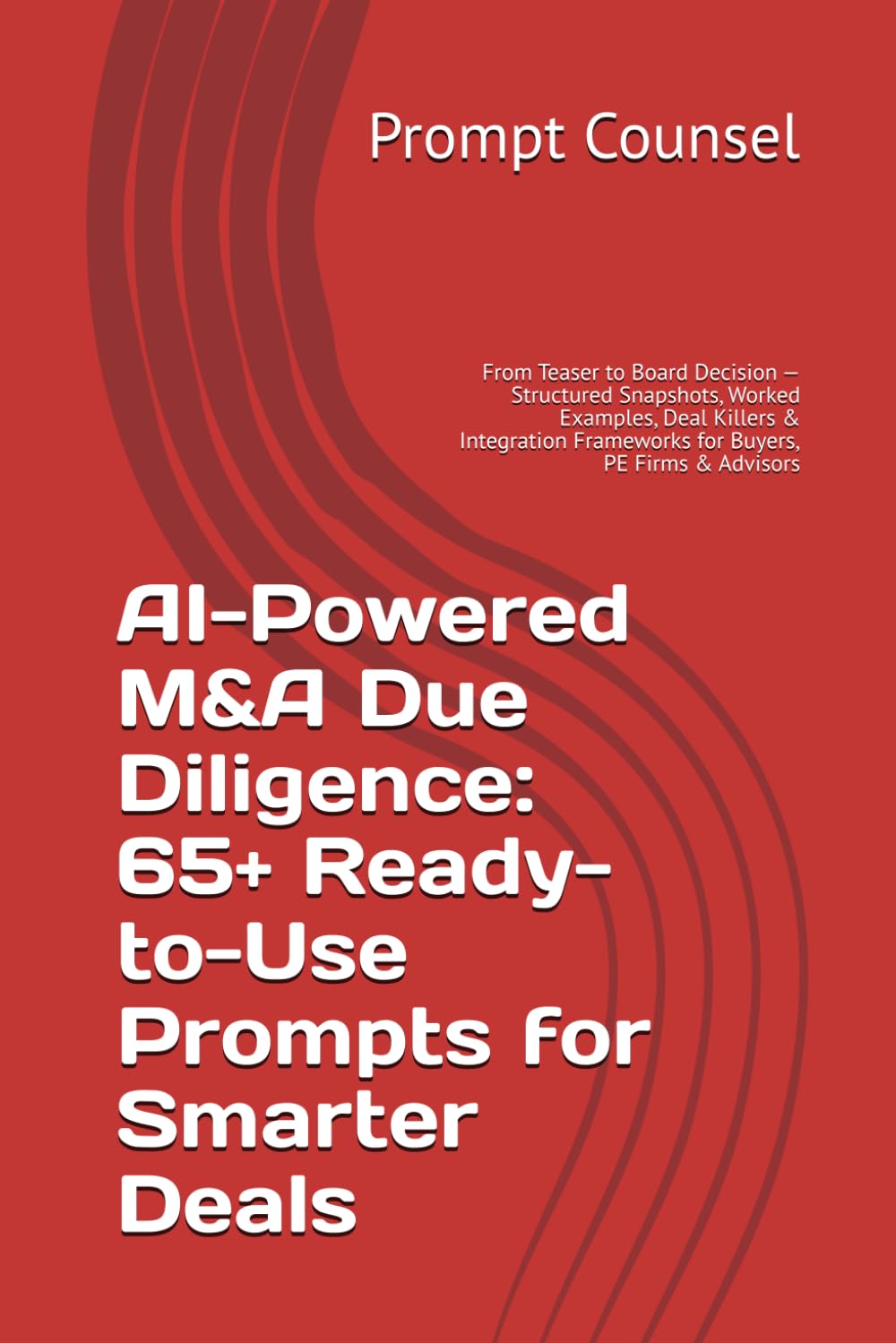 Prompt Counsel

From Teaser to Board Decision — Structured Snapshots, Worked Examples, Deal Killers & Integration Frameworks for Buyers, PE Firms & Advisors

AI-Powered M&A Due Diligence: 65+ Ready-to-Use Prompts for Smarter Deals